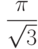 $\frac{\pi}{\sqrt{3}}$